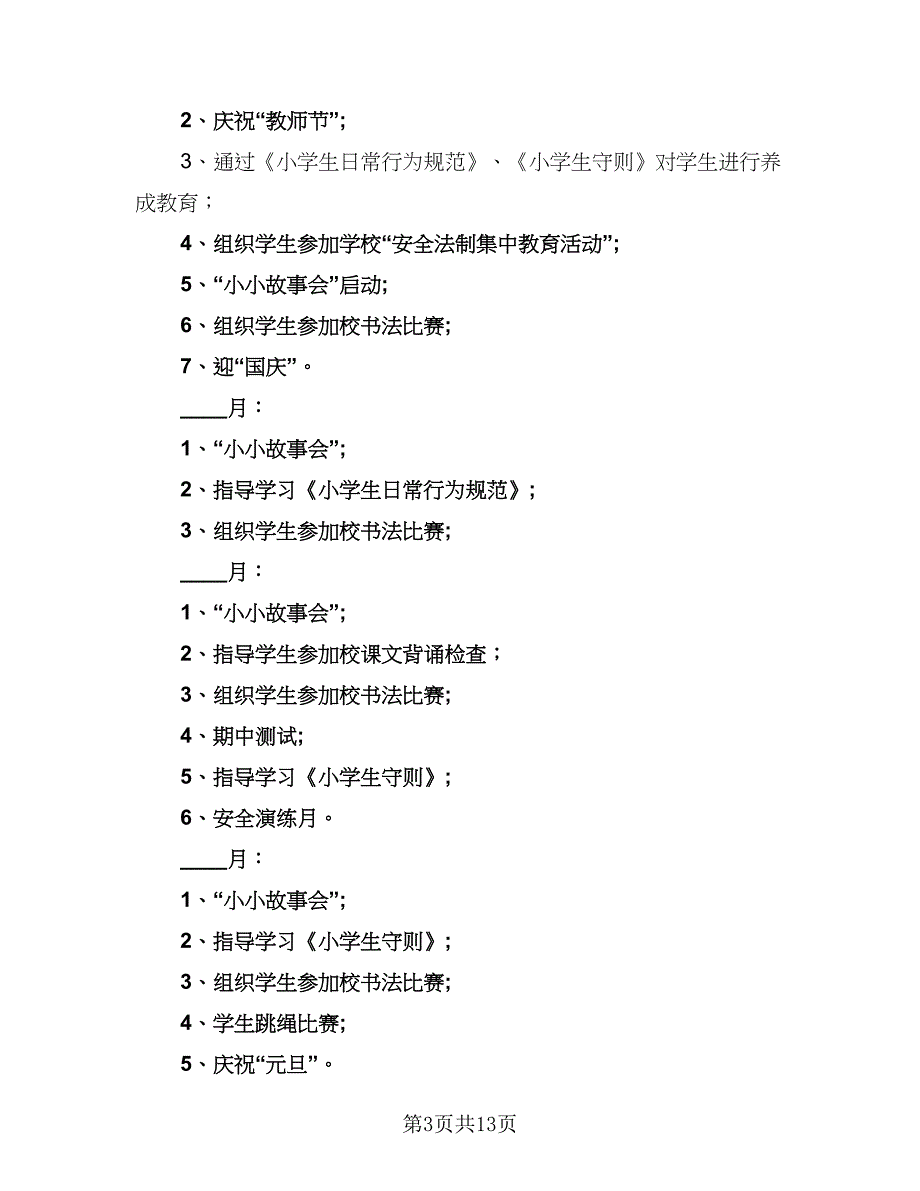 2、庆祝“教师节”;

3、通过《小学生日常行为规范》、《小学生守则》对学生进行养成教育；

4、组织学生参加学校“安全法制集中教育活动”;

5、“小小故事会”启动;

6、组织学生参加校书法比赛;

7、迎“国庆”。

____月：

1、“小小故事会”;

2、指导学习《小学生日常行为规范》;

3、组织学生参加校书法比赛;

____月：

1、“小小故事会”;

2、指导学生参加校课文背诵检查；

3、组织学生参加校书法比赛;

4、期中测试;

5、指导学习《小学生守则》;

6、安全演练月。

____月：

1、“小小故事会”;

2、指导学习《小学生守则》;

3、组织学生参加校书法比赛;

4、学生跳绳比赛;

5、庆祝“元旦”。

第3页共13页